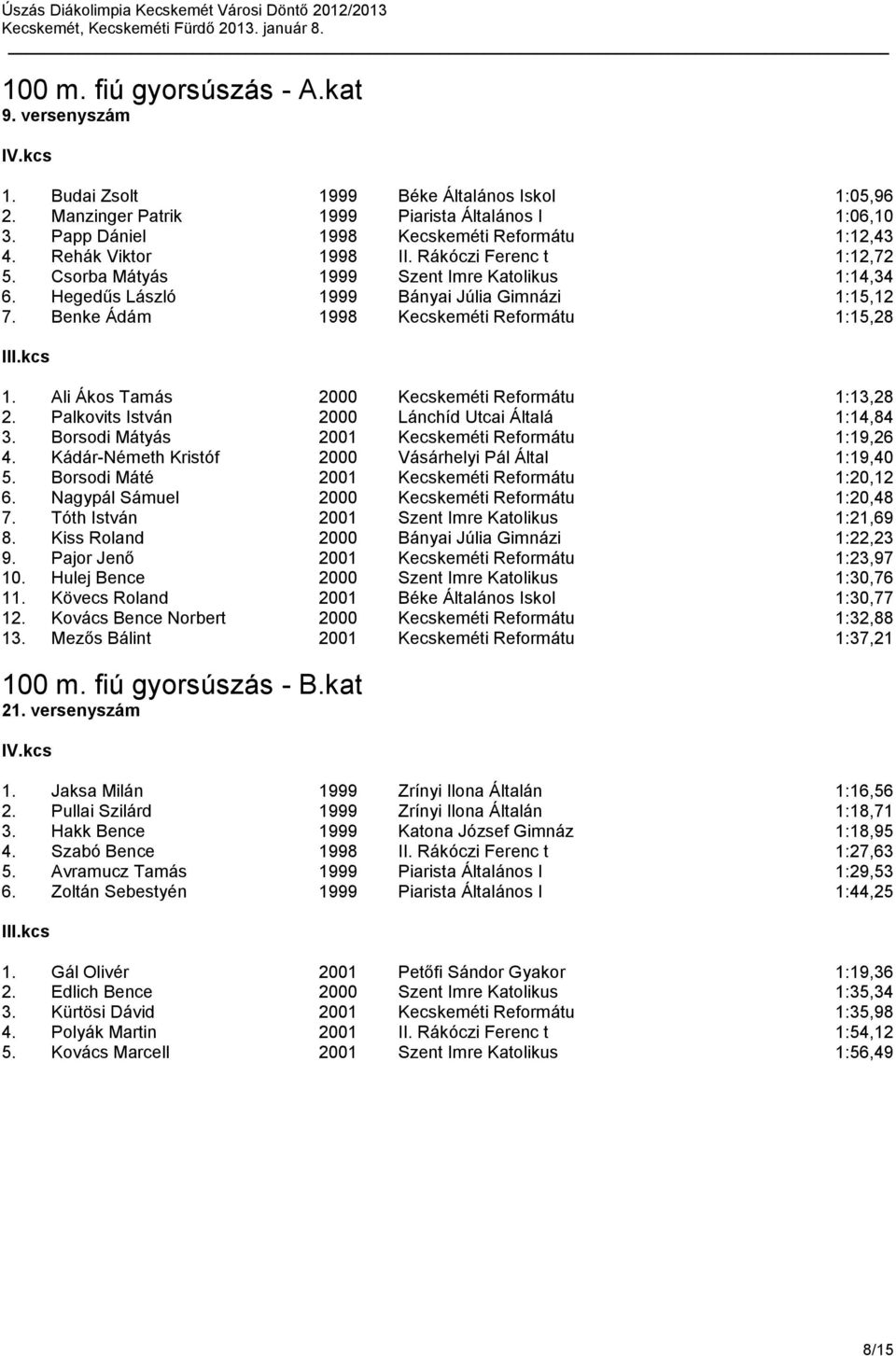 Úszás Diákolimpia Kecskemét Városi Döntő 2012/2013
Kecskemét, Kecskeméti Fürdő 2013. január 8.

100 m. fiú gyorsúszás - A.kat
9. versenyszám

IV.kcs

| | | | | |
|---|---|---|---|---|
| 1. | Budai Zsolt | 1999 | Béke Általános Iskol | 1:05,96 |
| 2. | Manzinger Patrik | 1999 | Piarista Általános I | 1:06,10 |
| 3. | Papp Dániel | 1998 | Kecskeméti Reformátu | 1:12,43 |
| 4. | Rehák Viktor | 1998 | II. Rákóczi Ferenc t | 1:12,72 |
| 5. | Csorba Mátyás | 1999 | Szent Imre Katolikus | 1:14,34 |
| 6. | Hegedűs László | 1999 | Bányai Júlia Gimnázi | 1:15,12 |
| 7. | Benke Ádám | 1998 | Kecskeméti Reformátu | 1:15,28 |

III.kcs

| | | | | |
|---|---|---|---|---|
| 1. | Ali Ákos Tamás | 2000 | Kecskeméti Reformátu | 1:13,28 |
| 2. | Palkovits István | 2000 | Lánchíd Utcai Általá | 1:14,84 |
| 3. | Borsodi Mátyás | 2001 | Kecskeméti Reformátu | 1:19,26 |
| 4. | Kádár-Németh Kristóf | 2000 | Vásárhelyi Pál Által | 1:19,40 |
| 5. | Borsodi Máté | 2001 | Kecskeméti Reformátu | 1:20,12 |
| 6. | Nagypál Sámuel | 2000 | Kecskeméti Reformátu | 1:20,48 |
| 7. | Tóth István | 2001 | Szent Imre Katolikus | 1:21,69 |
| 8. | Kiss Roland | 2000 | Bányai Júlia Gimnázi | 1:22,23 |
| 9. | Pajor Jenő | 2001 | Kecskeméti Reformátu | 1:23,97 |
| 10. | Hulej Bence | 2000 | Szent Imre Katolikus | 1:30,76 |
| 11. | Kövecs Roland | 2001 | Béke Általános Iskol | 1:30,77 |
| 12. | Kovács Bence Norbert | 2000 | Kecskeméti Reformátu | 1:32,88 |
| 13. | Mezős Bálint | 2001 | Kecskeméti Reformátu | 1:37,21 |

100 m. fiú gyorsúszás - B.kat
21. versenyszám

IV.kcs

| | | | | |
|---|---|---|---|---|
| 1. | Jaksa Milán | 1999 | Zrínyi Ilona Általán | 1:16,56 |
| 2. | Pullai Szilárd | 1999 | Zrínyi Ilona Általán | 1:18,71 |
| 3. | Hakk Bence | 1999 | Katona József Gimnáz | 1:18,95 |
| 4. | Szabó Bence | 1998 | II. Rákóczi Ferenc t | 1:27,63 |
| 5. | Avramucz Tamás | 1999 | Piarista Általános I | 1:29,53 |
| 6. | Zoltán Sebestyén | 1999 | Piarista Általános I | 1:44,25 |

III.kcs

| | | | | |
|---|---|---|---|---|
| 1. | Gál Olivér | 2001 | Petőfi Sándor Gyakor | 1:19,36 |
| 2. | Edlich Bence | 2000 | Szent Imre Katolikus | 1:35,34 |
| 3. | Kürtösi Dávid | 2001 | Kecskeméti Reformátu | 1:35,98 |
| 4. | Polyák Martin | 2001 | II. Rákóczi Ferenc t | 1:54,12 |
| 5. | Kovács Marcell | 2001 | Szent Imre Katolikus | 1:56,49 |

8/15